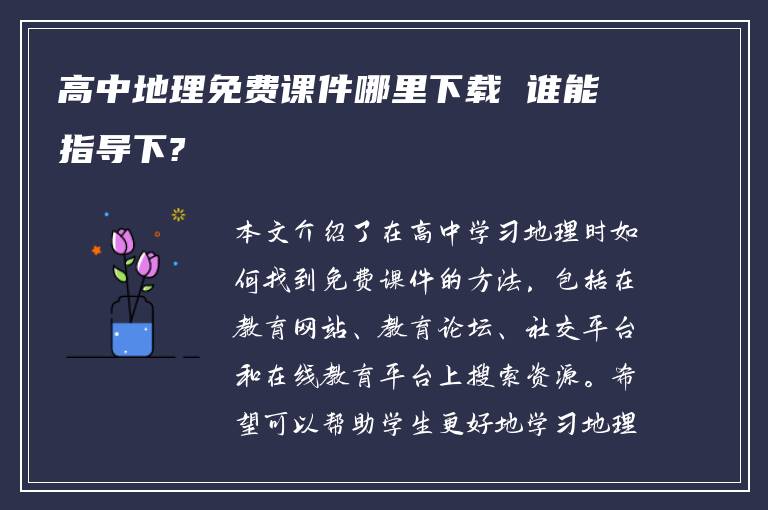 高中地理免费课件哪里下载 谁能指导下?

本文介绍了在高中学习地理时如何找到免费课件的方法，包括在教育网站、教育论坛、社交平台和在线教育平台上搜索资源。希望可以帮助学生更好地学习地理